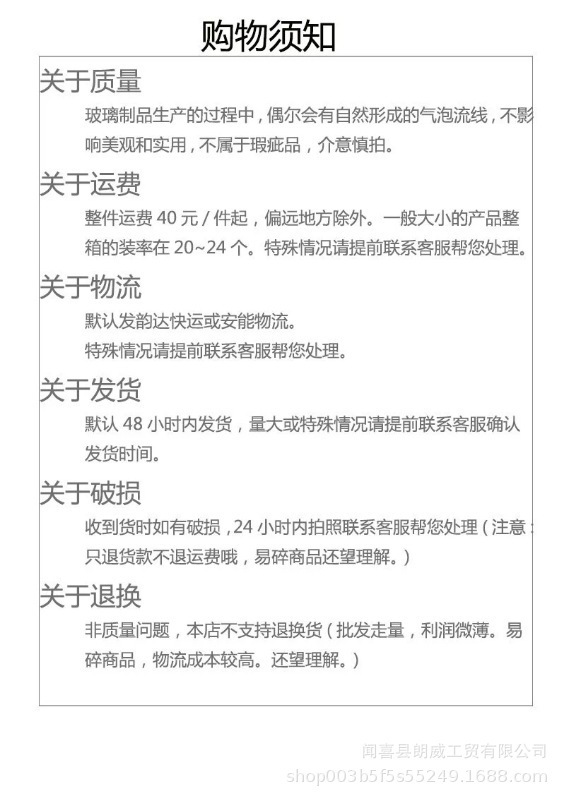 购物须知

关于质量

玻璃制品生产的过程中，偶尔会有自然形成的气泡流线，不影响美观和实用，不属于瑕疵品，介意慎拍。

关于运费

整件运费 40 元 / 件起，偏远地方除外。一般大小的产品整箱的装率在 20~24 个。特殊情况请提前联系客服帮您处理。

关于物流

默认发韵达快运或安能物流。

特殊情况请提前联系客服帮您处理。

关于发货

默认 48 小时内发货，量大或特殊情况请提前联系客服确认发货时间。

关于破损

收到货时如有破损，24 小时内拍照联系客服帮您处理（注意：只退货款不退运费哦，易碎商品还望理解。）

关于退换

非质量问题，本店不支持退换货（批发走量，利润微薄。易碎商品，物流成本较高。还望理解。）

闻喜县朗威工贸有限公司
shop003b5f5s55249.1688.com